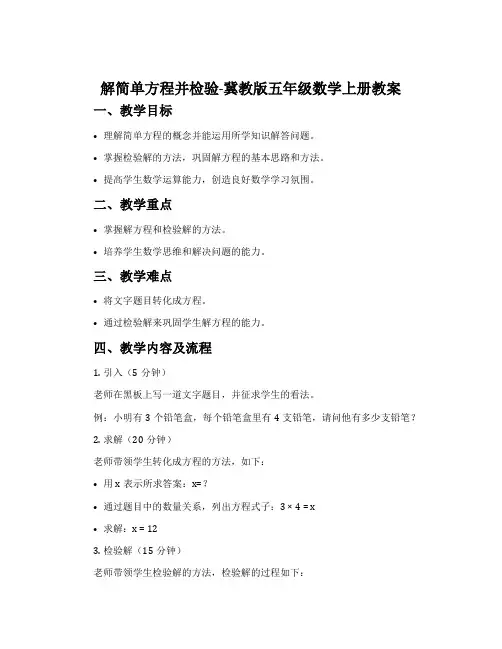 解简单方程并检验-冀教版五年级数学上册教案

一、教学目标

• 理解简单方程的概念并能运用所学知识解答问题。

• 掌握检验解的方法，巩固解方程的基本思路和方法。

• 提高学生数学运算能力，创造良好数学学习氛围。

二、教学重点

• 掌握解方程和检验解的方法。

• 培养学生数学思维和解决问题的能力。

三、教学难点

• 将文字题目转化成方程。

• 通过检验解来巩固学生解方程的能力。

四、教学内容及流程

1. 引入（5 分钟）

老师在黑板上写一道文字题目，并征求学生的看法。

例：小明有 3 个铅笔盒，每个铅笔盒里有 4 支铅笔，请问他有多少支铅笔？

2. 求解（20 分钟）

老师带领学生转化成方程的方法，如下：

• 用 x 表示所求答案：x=？

• 通过题目中的数量关系，列出方程式子：$3 \times 4 = x$

• 求解：$x = 12$

3. 检验解（15 分钟）

老师带领学生检验解的方法，检验解的过程如下：